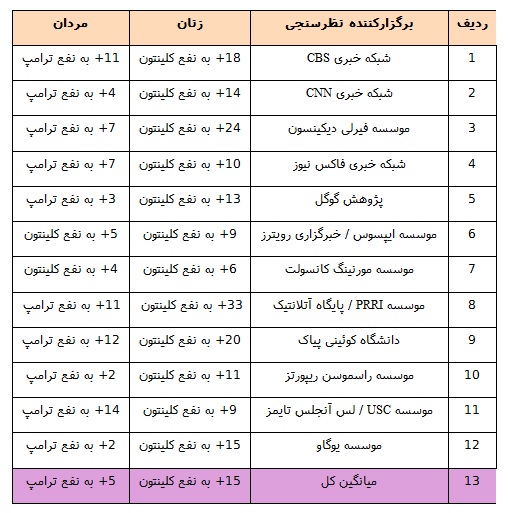 | ردیف | برگزارکننده نظرسنجی | زنان | مردان |
|---|---|---|---|
| 1 | شبکه خبری CBS | +18 به نفع کلینتون | +11 به نفع ترامپ |
| 2 | شبکه خبری CNN | +14 به نفع کلینتون | +4 به نفع ترامپ |
| 3 | موسسه فیرلی دیکینسون | +24 به نفع کلینتون | +7 به نفع ترامپ |
| 4 | شبکه خبری فاکس نیوز | +10 به نفع کلینتون | +7 به نفع ترامپ |
| 5 | پژوهش گوگل | +13 به نفع کلینتون | +3 به نفع ترامپ |
| 6 | موسسه ایپسوس / خبرگزاری رویترز | +9 به نفع کلینتون | +5 به نفع کلینتون |
| 7 | موسسه مورنینگ کانسولت | +6 به نفع کلینتون | +4 به نفع کلینتون |
| 8 | موسسه PRRI / پایگاه آتلانتیک | +33 به نفع کلینتون | +11 به نفع ترامپ |
| 9 | دانشگاه کوئینی پیاک | +20 به نفع کلینتون | +12 به نفع ترامپ |
| 10 | موسسه راسموسن ریپورتز | +11 به نفع کلینتون | +2 به نفع ترامپ |
| 11 | موسسه USC / لس آنجلس تایمز | +9 به نفع کلینتون | +14 به نفع ترامپ |
| 12 | موسسه یوگاو | +15 به نفع کلینتون | +2 به نفع ترامپ |
| 13 | میانگین کل | +15 به نفع کلینتون | +5 به نفع ترامپ |